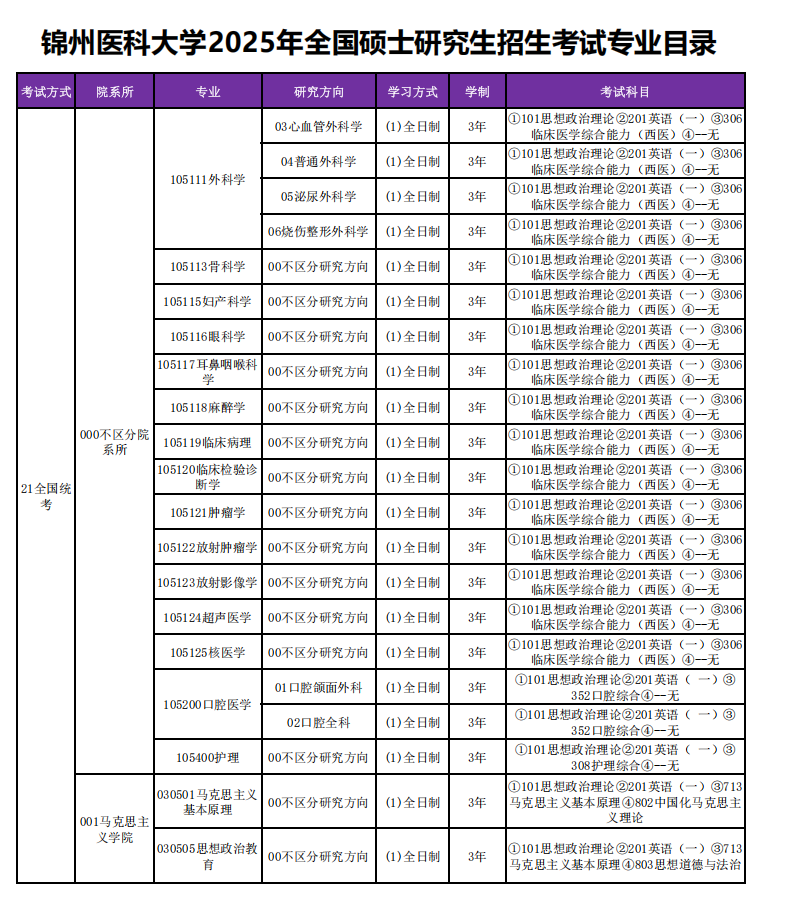 锦州医科大学2025年全国硕士研究生招生考试专业目录

| 考试方式 | 院系所 | 专业 | 研究方向 | 学习方式 | 学制 | 考试科目 |
|---|---|---|---|---|---|---|
| 21全国统考 | 000不区分院系所 | 105111外科学 | 03心血管外科学 | (1)全日制 | 3年 | ①101思想政治理论②201英语（一）③306临床医学综合能力（西医）④--无 |
| | | | 04普通外科学 | (1)全日制 | 3年 | ①101思想政治理论②201英语（一）③306临床医学综合能力（西医）④--无 |
| | | | 05泌尿外科学 | (1)全日制 | 3年 | ①101思想政治理论②201英语（一）③306临床医学综合能力（西医）④--无 |
| | | | 06烧伤整形外科学 | (1)全日制 | 3年 | ①101思想政治理论②201英语（一）③306临床医学综合能力（西医）④--无 |
| | | 105113骨科学 | 00不区分研究方向 | (1)全日制 | 3年 | ①101思想政治理论②201英语（一）③306临床医学综合能力（西医）④--无 |
| | | 105115妇产科学 | 00不区分研究方向 | (1)全日制 | 3年 | ①101思想政治理论②201英语（一）③306临床医学综合能力（西医）④--无 |
| | | 105116眼科学 | 00不区分研究方向 | (1)全日制 | 3年 | ①101思想政治理论②201英语（一）③306临床医学综合能力（西医）④--无 |
| | | 105117耳鼻咽喉科学 | 00不区分研究方向 | (1)全日制 | 3年 | ①101思想政治理论②201英语（一）③306临床医学综合能力（西医）④--无 |
| | | 105118麻醉学 | 00不区分研究方向 | (1)全日制 | 3年 | ①101思想政治理论②201英语（一）③306临床医学综合能力（西医）④--无 |
| | | 105119临床病理 | 00不区分研究方向 | (1)全日制 | 3年 | ①101思想政治理论②201英语（一）③306临床医学综合能力（西医）④--无 |
| | | 105120临床检验诊断学 | 00不区分研究方向 | (1)全日制 | 3年 | ①101思想政治理论②201英语（一）③306临床医学综合能力（西医）④--无 |
| | | 105121肿瘤学 | 00不区分研究方向 | (1)全日制 | 3年 | ①101思想政治理论②201英语（一）③306临床医学综合能力（西医）④--无 |
| | | 105122放射肿瘤学 | 00不区分研究方向 | (1)全日制 | 3年 | ①101思想政治理论②201英语（一）③306临床医学综合能力（西医）④--无 |
| | | 105123放射影像学 | 00不区分研究方向 | (1)全日制 | 3年 | ①101思想政治理论②201英语（一）③306临床医学综合能力（西医）④--无 |
| | | 105124超声医学 | 00不区分研究方向 | (1)全日制 | 3年 | ①101思想政治理论②201英语（一）③306临床医学综合能力（西医）④--无 |
| | | 105125核医学 | 00不区分研究方向 | (1)全日制 | 3年 | ①101思想政治理论②201英语（一）③306临床医学综合能力（西医）④--无 |
| | | 105200口腔医学 | 01口腔颌面外科 | (1)全日制 | 3年 | ①101思想政治理论②201英语（一）③352口腔综合④--无 |
| | | | 02口腔全科 | (1)全日制 | 3年 | ①101思想政治理论②201英语（一）③352口腔综合④--无 |
| | | 105400护理 | 00不区分研究方向 | (1)全日制 | 3年 | ①101思想政治理论②201英语（一）③308护理综合④--无 |
| | 001马克思主义学院 | 030501马克思主义基本原理 | 00不区分研究方向 | (1)全日制 | 3年 | ①101思想政治理论②201英语（一）③713马克思主义基本原理④802中国化马克思主义理论 |
| | | 030505思想政治教育 | 00不区分研究方向 | (1)全日制 | 3年 | ①101思想政治理论②201英语（一）③713马克思主义基本原理④803思想道德与法治 |